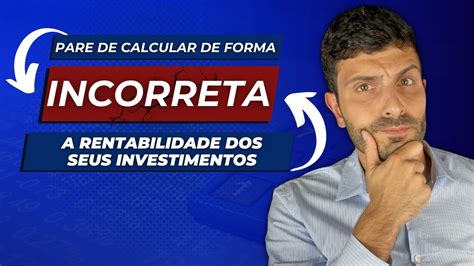 PARE DE CALCULAR DE FORMA

INCORRETA

A RENTABILIDADE DOS SEUS INVESTIMENTOS